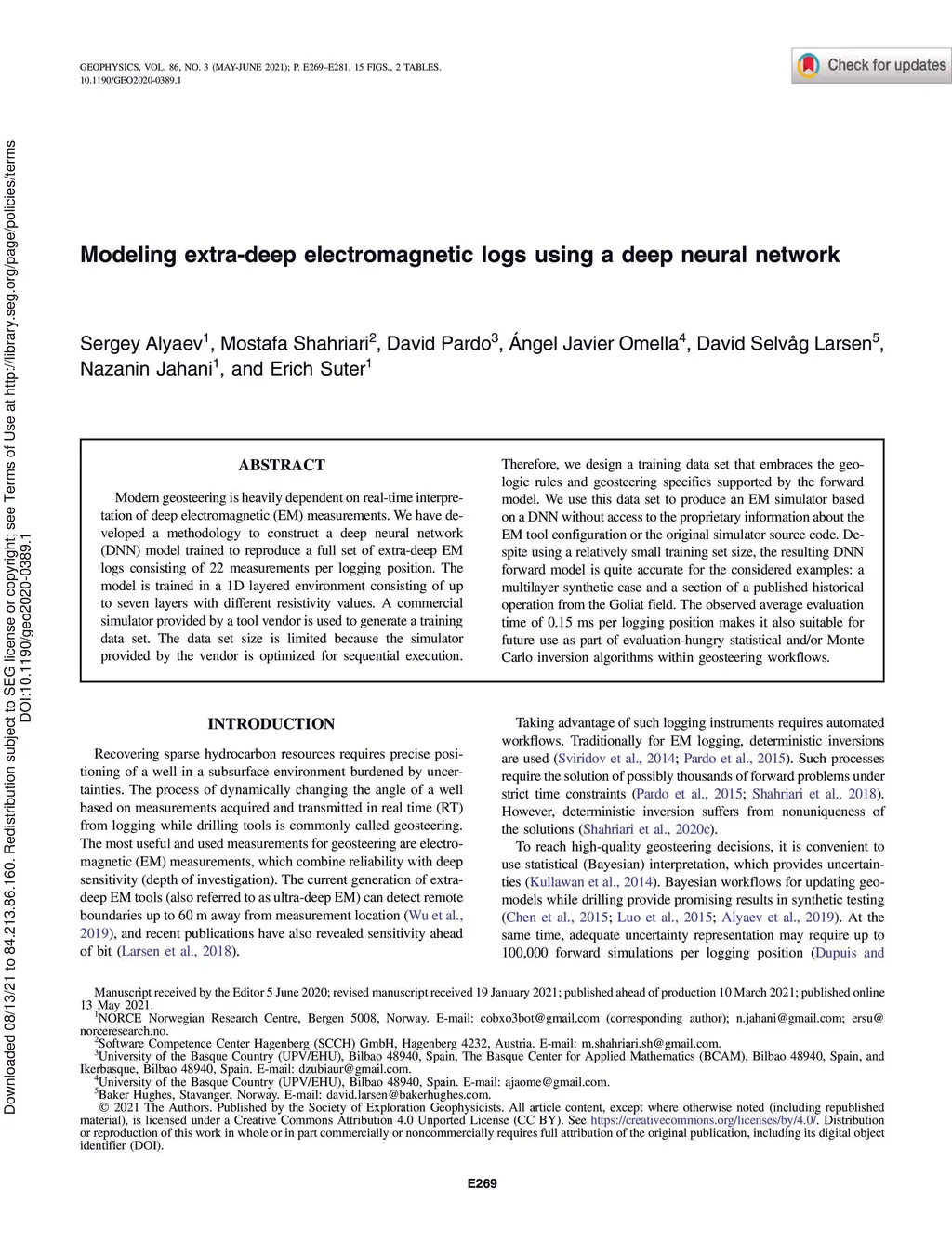 GEOPHYSICS, VOL. 86, NO. 3 (MAY-JUNE 2021); P. E269–E281, 15 FIGS., 2 TABLES.
10.1190/GEO2020-0389.1

Check for updates

Downloaded 08/13/21 to 84.213.86.160. Redistribution subject to SEG license or copyright; see Terms of Use at http://library.seg.org/page/policies/terms
DOI:10.1190/geo2020-0389.1

Modeling extra-deep electromagnetic logs using a deep neural network

Sergey Alyaev$^1$, Mostafa Shahriari$^2$, David Pardo$^3$, Ángel Javier Omella$^4$, David Selvåg Larsen$^5$, Nazanin Jahani$^1$, and Erich Suter$^1$

ABSTRACT

Modern geosteering is heavily dependent on real-time interpretation of deep electromagnetic (EM) measurements. We have developed a methodology to construct a deep neural network (DNN) model trained to reproduce a full set of extra-deep EM logs consisting of 22 measurements per logging position. The model is trained in a 1D layered environment consisting of up to seven layers with different resistivity values. A commercial simulator provided by a tool vendor is used to generate a training data set. The data set size is limited because the simulator provided by the vendor is optimized for sequential execution. Therefore, we design a training data set that embraces the geologic rules and geosteering specifics supported by the forward model. We use this data set to produce an EM simulator based on a DNN without access to the proprietary information about the EM tool configuration or the original simulator source code. Despite using a relatively small training set size, the resulting DNN forward model is quite accurate for the considered examples: a multilayer synthetic case and a section of a published historical operation from the Goliat field. The observed average evaluation time of 0.15 ms per logging position makes it also suitable for future use as part of evaluation-hungry statistical and/or Monte Carlo inversion algorithms within geosteering workflows.

INTRODUCTION

Recovering sparse hydrocarbon resources requires precise positioning of a well in a subsurface environment burdened by uncertainties. The process of dynamically changing the angle of a well based on measurements acquired and transmitted in real time (RT) from logging while drilling tools is commonly called geosteering. The most useful and used measurements for geosteering are electromagnetic (EM) measurements, which combine reliability with deep sensitivity (depth of investigation). The current generation of extra-deep EM tools (also referred to as ultra-deep EM) can detect remote boundaries up to 60 m away from measurement location (Wu et al., 2019), and recent publications have also revealed sensitivity ahead of bit (Larsen et al., 2018).

Taking advantage of such logging instruments requires automated workflows. Traditionally for EM logging, deterministic inversions are used (Sviridov et al., 2014; Pardo et al., 2015). Such processes require the solution of possibly thousands of forward problems under strict time constraints (Pardo et al., 2015; Shahriari et al., 2018). However, deterministic inversion suffers from nonuniqueness of the solutions (Shahriari et al., 2020c).

To reach high-quality geosteering decisions, it is convenient to use statistical (Bayesian) interpretation, which provides uncertainties (Kullawan et al., 2014). Bayesian workflows for updating geomodels while drilling provide promising results in synthetic testing (Chen et al., 2015; Luo et al., 2015; Alyaev et al., 2019). At the same time, adequate uncertainty representation may require up to 100,000 forward simulations per logging position (Dupuis and

Manuscript received by the Editor 5 June 2020; revised manuscript received 19 January 2021; published ahead of production 10 March 2021; published online 13 May 2021.
$^1$NORCE Norwegian Research Centre, Bergen 5008, Norway. E-mail: cobxo3bot@gmail.com (corresponding author); n.jahani@gmail.com; ersu@norceresearch.no.
$^2$Software Competence Center Hagenberg (SCCH) GmbH, Hagenberg 4232, Austria. E-mail: m.shahriari.sh@gmail.com.
$^3$University of the Basque Country (UPV/EHU), Bilbao 48940, Spain, The Basque Center for Applied Mathematics (BCAM), Bilbao 48940, Spain, and Ikerbasque, Bilbao 48940, Spain. E-mail: dzubiaur@gmail.com.
$^4$University of the Basque Country (UPV/EHU), Bilbao 48940, Spain. E-mail: ajaome@gmail.com.
$^5$Baker Hughes, Stavanger, Norway. E-mail: david.larsen@bakerhughes.com.
© 2021 The Authors. Published by the Society of Exploration Geophysicists. All article content, except where otherwise noted (including republished material), is licensed under a Creative Commons Attribution 4.0 Unported License (CC BY). See https://creativecommons.org/licenses/by/4.0/. Distribution or reproduction of this work in whole or in part commercially or noncommercially requires full attribution of the original publication, including its digital object identifier (DOI).

E269